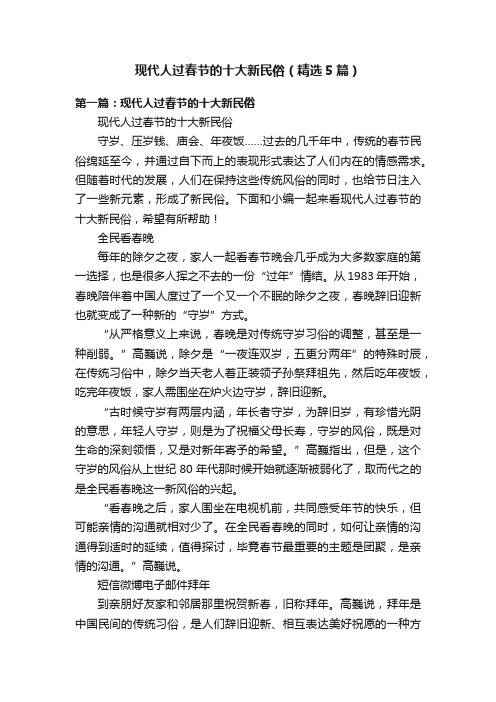 现代人过春节的十大新民俗（精选5篇）

第一篇：现代人过春节的十大新民俗

现代人过春节的十大新民俗

守岁、压岁钱、庙会、年夜饭……过去的几千年中，传统的春节民俗绵延至今，并通过自下而上的表现形式表达了人们内在的情感需求。但随着时代的发展，人们在保持这些传统风俗的同时，也给节日注入了一些新元素，形成了新民俗。下面和小编一起来看现代人过春节的十大新民俗，希望有所帮助！

全民看春晚

每年的除夕之夜，家人一起看春节晚会几乎成为大多数家庭的第一选择，也是很多人挥之不去的一份“过年”情结。从1983年开始，春晚陪伴着中国人度过了一个又一个不眠的除夕之夜，春晚辞旧迎新也就变成了一种新的“守岁”方式。

“从严格意义上来说，春晚是对传统守岁习俗的调整，甚至是一种削弱。”高巍说，除夕是“一夜连双岁，五更分两年”的特殊时辰，在传统习俗中，除夕当天老人着正装领子孙祭拜祖先，然后吃年夜饭，吃完年夜饭，家人需围坐在炉火边守岁，辞旧迎新。

“古时候守岁有两层内涵，年长者守岁，为辞旧岁，有珍惜光阴的意思，年轻人守岁，则是为了祝福父母长寿，守岁的风俗，既是对生命的深刻领悟，又是对新年寄予的希望。”高巍指出，但是，这个守岁的风俗从上世纪80年代那时候开始就逐渐被弱化了，取而代之的是全民看春晚这一新风俗的兴起。

“看春晚之后，家人围坐在电视机前，共同感受年节的快乐，但可能亲情的沟通就相对少了。在全民看春晚的同时，如何让亲情的沟通得到适时的延续，值得探讨，毕竟春节最重要的主题是团聚，是亲情的沟通。”高巍说。

短信微博电子邮件拜年

到亲朋好友家和邻居那里祝贺新春，旧称拜年。高巍说，拜年是中国民间的传统习俗，是人们辞旧迎新、相互表达美好祝愿的一种方